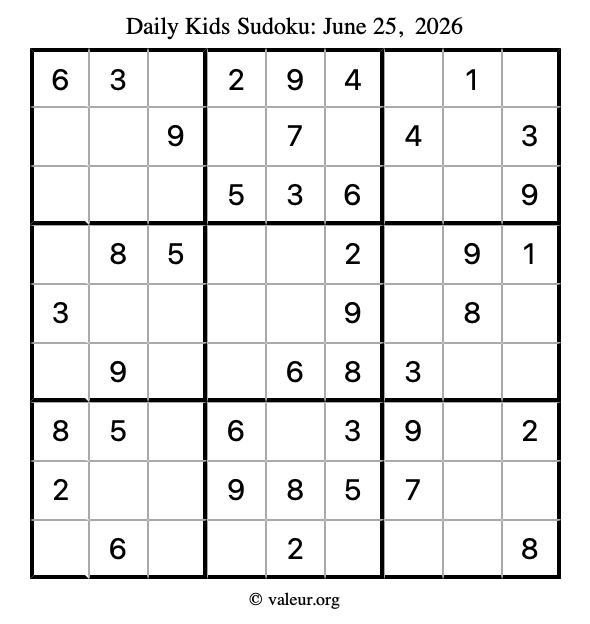 Daily Kids Sudoku: June 25, 2026

| 6 | 3 |  | 2 | 9 | 4 |  | 1 |  |
|---|---|---|---|---|---|---|---|---|
|  |  | 9 |  | 7 |  | 4 |  | 3 |
|  |  |  | 5 | 3 | 6 |  |  | 9 |
|  | 8 | 5 |  |  | 2 |  | 9 | 1 |
| 3 |  |  |  |  | 9 |  | 8 |  |
|  | 9 |  |  | 6 | 8 | 3 |  |  |
| 8 | 5 |  | 6 |  | 3 | 9 |  | 2 |
| 2 |  |  | 9 | 8 | 5 | 7 |  |  |
|  | 6 |  |  | 2 |  |  |  | 8 |

© valeur.org